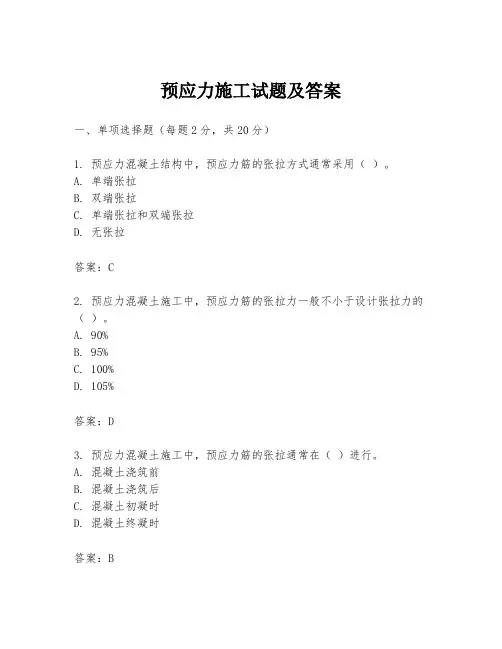 预应力施工试题及答案

一、单项选择题（每题2分，共20分）

1. 预应力混凝土结构中，预应力筋的张拉方式通常采用（ ）。
A. 单端张拉
B. 双端张拉
C. 单端张拉和双端张拉
D. 无张拉

答案：C

2. 预应力混凝土施工中，预应力筋的张拉力一般不小于设计张拉力的（ ）。
A. 90%
B. 95%
C. 100%
D. 105%

答案：D

3. 预应力混凝土施工中，预应力筋的张拉通常在（ ）进行。
A. 混凝土浇筑前
B. 混凝土浇筑后
C. 混凝土初凝时
D. 混凝土终凝时

答案：B